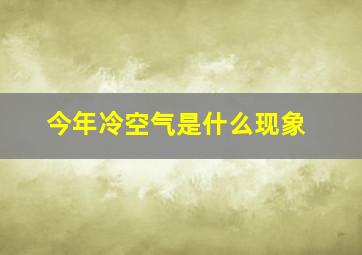 今年冷空气是什么现象